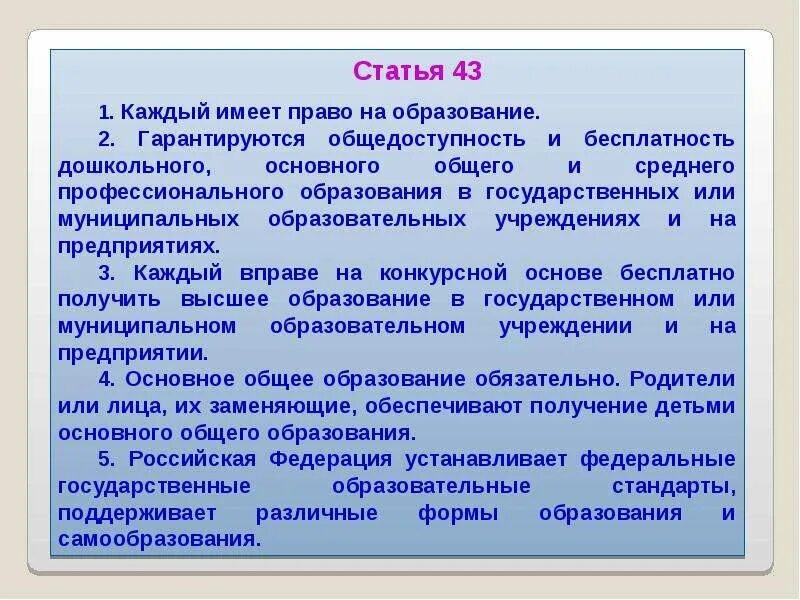 Статья 43

1. Каждый имеет право на образование.

2. Гарантируются общедоступность и бесплатность дошкольного, основного общего и среднего профессионального образования в государственных или муниципальных образовательных учреждениях и на предприятиях.

3. Каждый вправе на конкурсной основе бесплатно получить высшее образование в государственном или муниципальном образовательном учреждении и на предприятии.

4. Основное общее образование обязательно. Родители или лица, их заменяющие, обеспечивают получение детьми основного общего образования.

5. Российская Федерация устанавливает федеральные государственные образовательные стандарты, поддерживает различные формы образования и самообразования.